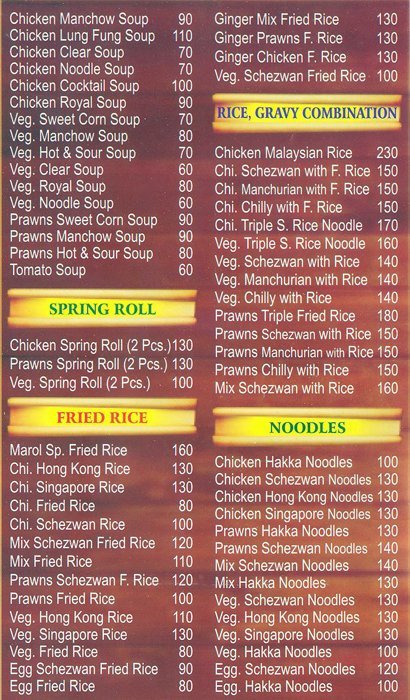 Chicken Manchow Soup 90
Chicken Lung Fung Soup 110
Chicken Clear Soup 70
Chicken Noodle Soup 70
Chicken Cocktail Soup 100
Chicken Royal Soup 90
Veg. Sweet Corn Soup 70
Veg. Manchow Soup 80
Veg. Hot & Sour Soup 70
Veg. Clear Soup 60
Veg. Royal Soup 80
Veg. Noodle Soup 60
Prawns Sweet Corn Soup 90
Prawns Manchow Soup 90
Prawns Hot & Sour Soup 80
Tomato Soup 60

SPRING ROLL

Chicken Spring Roll (2 Pcs.) 130
Prawns Spring Roll (2 Pcs.) 130
Veg. Spring Roll (2 Pcs.) 100

FRIED RICE

Marol Sp. Fried Rice 160
Chi. Hong Kong Rice 130
Chi. Singapore Rice 130
Chi. Fried Rice 80
Chi. Schezwan Rice 100
Mix Schezwan Fried Rice 120
Mix Fried Rice 110
Prawns Schezwan F. Rice 120
Prawns Fried Rice 100
Veg. Hong Kong Rice 110
Veg. Singapore Rice 130
Veg. Fried Rice 80
Egg Schezwan Fried Rice 90
Egg Fried Rice 80

Ginger Mix Fried Rice 130
Ginger Prawns F. Rice 130
Ginger Chicken F. Rice 130
Veg. Schezwan Fried Rice 100

RICE, GRAVY COMBINATION

Chicken Malaysian Rice 230
Chi. Schezwan with F. Rice 150
Chi. Manchurian with F. Rice 150
Chi. Chilly with F. Rice 150
Chi. Triple S. Rice Noodle 170
Veg. Triple S. Rice Noodle 160
Veg. Schezwan with Rice 140
Veg. Manchurian with Rice 140
Veg. Chilly with Rice 140
Prawns Triple Fried Rice 180
Prawns Schezwan with Rice 150
Prawns Manchurian with Rice 150
Prawns Chilly with Rice 150
Mix Schezwan with Rice 160

NOODLES

Chicken Hakka Noodles 100
Chicken Schezwan Noodles 130
Chicken Hong Kong Noodles 130
Chicken Singapore Noodles 130
Prawns Hakka Noodles 130
Prawns Schezwan Noodles 140
Mix Schezwan Noodles 140
Mix Hakka Noodles 130
Veg. Schezwan Noodles 130
Veg. Hong Kong Noodles 130
Veg. Singapore Noodles 130
Veg. Hakka Noodles 100
Egg. Schezwan Noodles 120
Egg. Hakka Noodles 100